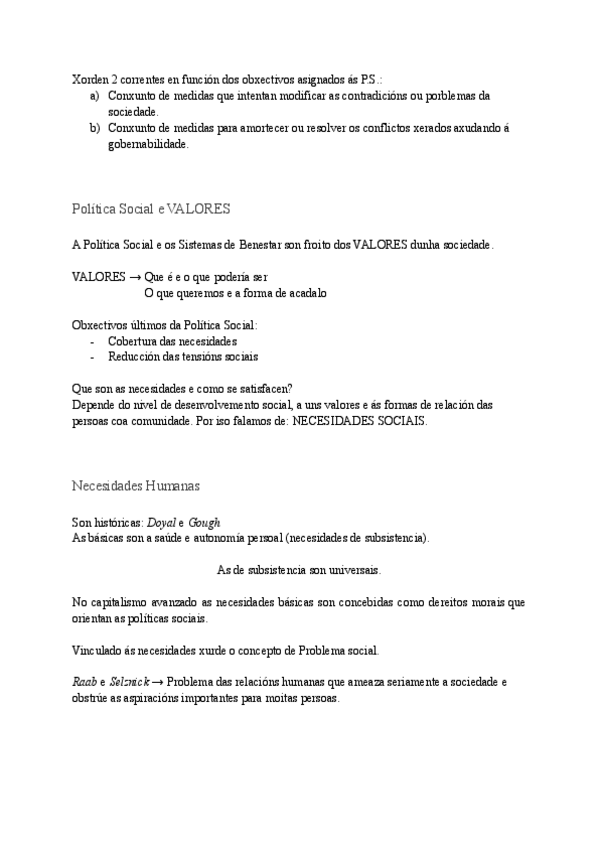 Xorden 2 correntes en función dos obxectivos asignados ás P.S.:
a) Conxunto de medidas que intentan modificar as contradicións ou porblemas da sociedade.
b) Conxunto de medidas para amortecer ou resolver os conflictos xerados axudando á gobernabilidade.

Política Social e VALORES

A Política Social e os Sistemas de Benestar son froito dos VALORES dunha sociedade.

VALORES → Que é e o que podería ser
O que queremos e a forma de acadalo

Obxectivos últimos da Política Social:
- Cobertura das necesidades
- Reducción das tensións sociais

Que son as necesidades e como se satisfacen?
Depende do nivel de desenvolvemento social, a uns valores e ás formas de relación das persoas coa comunidade. Por iso falamos de: NECESIDADES SOCIAIS.

Necesidades Humanas

Son históricas: Doyal e Gough
As básicas son a saúde e autonomía persoal (necesidades de subsistencia).

As de subsistencia son universais.

No capitalismo avanzado as necesidades básicas son concebidas como dereitos morais que orientan as políticas sociais.

Vinculado ás necesidades xurde o concepto de Problema social.

Raab e Selznick → Problema das relacións humanas que ameaza seriamente a sociedade e obstrúe as aspiracións importantes para moitas persoas.